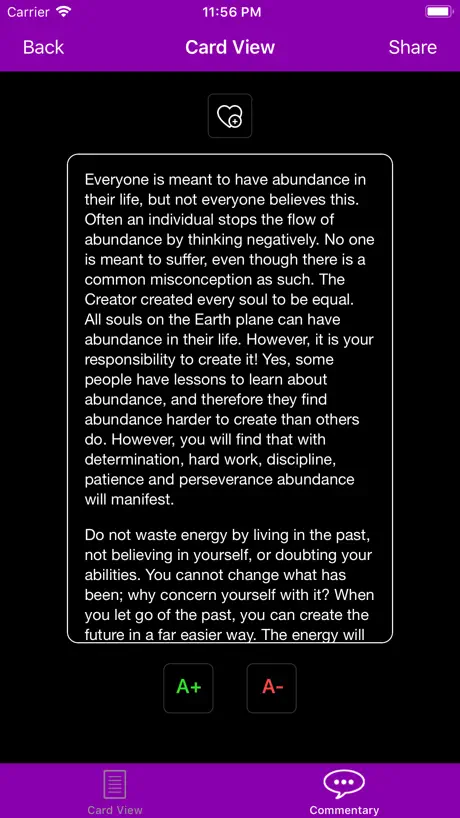 Carrier 11:56 PM

Back Card View Share

Everyone is meant to have abundance in their life, but not everyone believes this. Often an individual stops the flow of abundance by thinking negatively. No one is meant to suffer, even though there is a common misconception as such. The Creator created every soul to be equal. All souls on the Earth plane can have abundance in their life. However, it is your responsibility to create it! Yes, some people have lessons to learn about abundance, and therefore they find abundance harder to create than others do. However, you will find that with determination, hard work, discipline, patience and perseverance abundance will manifest.

Do not waste energy by living in the past, not believing in yourself, or doubting your abilities. You cannot change what has been; why concern yourself with it? When you let go of the past, you can create the future in a far easier way. The energy will

A+ A-

Card View Commentary